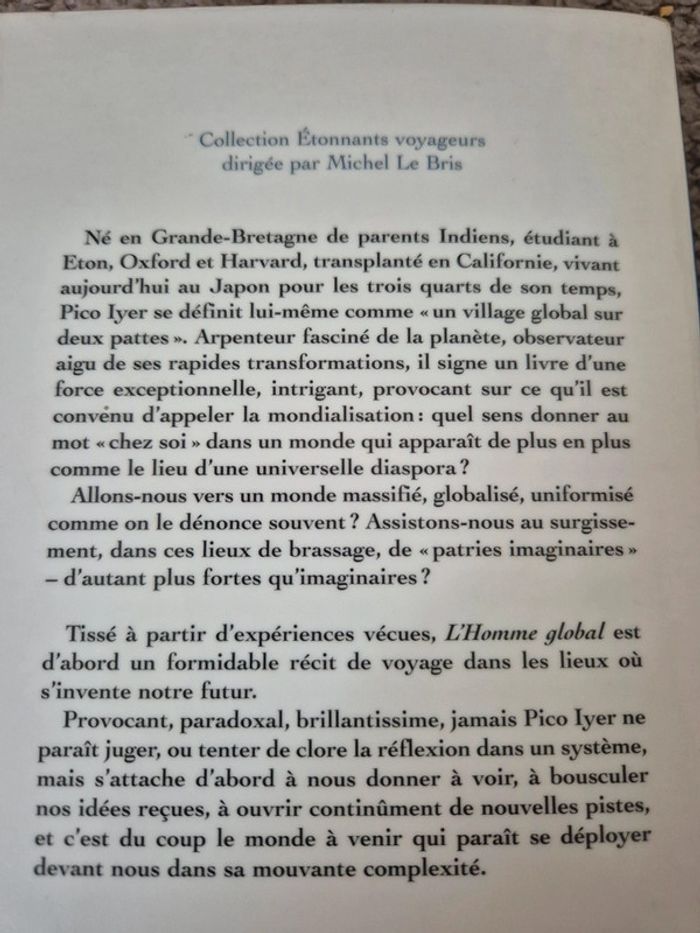 Collection Étonnants voyageurs
dirigée par Michel Le Bris

Né en Grande-Bretagne de parents Indiens, étudiant à Eton, Oxford et Harvard, transplanté en Californie, vivant aujourd'hui au Japon pour les trois quarts de son temps, Pico Iyer se définit lui-même comme « un village global sur deux pattes ». Arpenteur fasciné de la planète, observateur aigu de ses rapides transformations, il signe un livre d'une force exceptionnelle, intrigant, provocant sur ce qu'il est convenu d'appeler la mondialisation : quel sens donner au mot « chez soi » dans un monde qui apparaît de plus en plus comme le lieu d'une universelle diaspora ?

Allons-nous vers un monde massifié, globalisé, uniformisé comme on le dénonce souvent ? Assistons-nous au surgissement, dans ces lieux de brassage, de « patries imaginaires » – d'autant plus fortes qu'imaginaires ?

Tissé à partir d'expériences vécues, L'Homme global est d'abord un formidable récit de voyage dans les lieux où s'invente notre futur.

Provocant, paradoxal, brillantissime, jamais Pico Iyer ne paraît juger, ou tenter de clore la réflexion dans un système, mais s'attache d'abord à nous donner à voir, à bousculer nos idées reçues, à ouvrir continûment de nouvelles pistes, et c'est du coup le monde à venir qui paraît se déployer devant nous dans sa mouvante complexité.